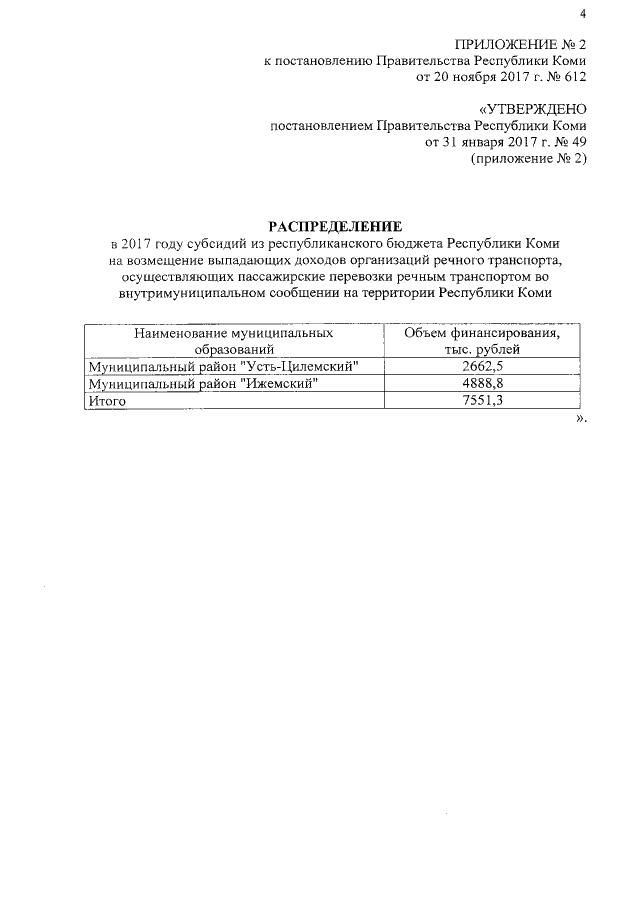 4

ПРИЛОЖЕНИЕ № 2
к постановлению Правительства Республики Коми
от 20 ноября 2017 г. № 612

«УТВЕРЖДЕНО
постановлением Правительства Республики Коми
от 31 января 2017 г. № 49
(приложение № 2)

РАСПРЕДЕЛЕНИЕ
в 2017 году субсидий из республиканского бюджета Республики Коми на возмещение выпадающих доходов организаций речного транспорта, осуществляющих пассажирские перевозки речным транспортом во внутримуниципальном сообщении на территории Республики Коми

| Наименование муниципальных образований | Объем финансирования, тыс. рублей |
|---|---|
| Муниципальный район "Усть-Цилемский" | 2662,5 |
| Муниципальный район "Ижемский" | 4888,8 |
| Итого | 7551,3 |

».